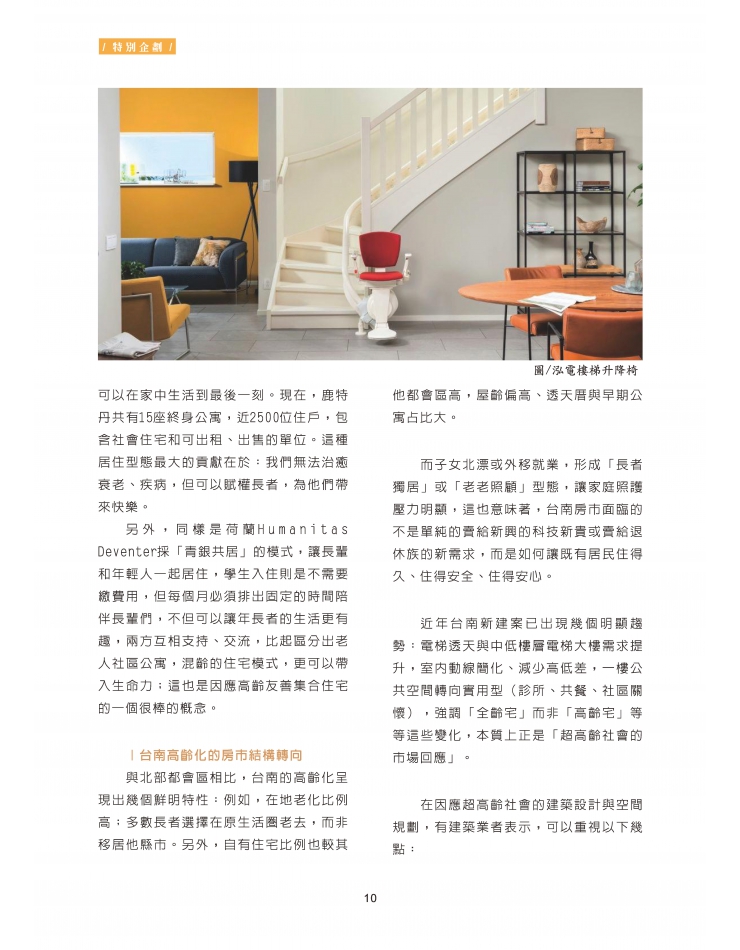 / 特別企劃 /

圖/泓電樓梯升降椅

可以在家中生活到最後一刻。現在，鹿特丹共有15座終身公寓，近2500位住戶，包含社會住宅和可出租、出售的單位。這種居住型態最大的貢獻在於：我們無法治癒衰老、疾病，但可以賦權長者，為他們帶來快樂。

另外，同樣是荷蘭Humanitas Deventer採「青銀共居」的模式，讓長輩和年輕人一起居住，學生入住則是不需要繳費用，但每個月必須排出固定的時間陪伴長輩們，不但可以讓年長者的生活更有趣，兩方互相支持、交流，比起區分出老人社區公寓，混齡的住宅模式，更可以帶入生命力；這也是因應高齡友善集合住宅的一個很棒的概念。

| 台南高齡化的房市結構轉向

與北部都會區相比，台南的高齡化呈現出幾個鮮明特性：例如，在地老化比例高：多數長者選擇在原生活圈老去，而非移居他縣市。另外，自有住宅比例也較其他都會區高，屋齡偏高、透天厝與早期公寓占比大。

而子女北漂或外移就業，形成「長者獨居」或「老老照顧」型態，讓家庭照護壓力明顯，這也意味著，台南房市面臨的不是單純的賣給新興的科技新貴或賣給退休族的新需求，而是如何讓既有居民住得久、住得安全、住得安心。

近年台南新建案已出現幾個明顯趨勢：電梯透天與中低樓層電梯大樓需求提升，室內動線簡化、減少高低差，一樓公共空間轉向實用型（診所、共餐、社區關懷），強調「全齡宅」而非「高齡宅」等等這些變化，本質上正是「超高齡社會的市場回應」。

在因應超高齡社會的建築設計與空間規劃，有建築業者表示，可以重視以下幾點：

10